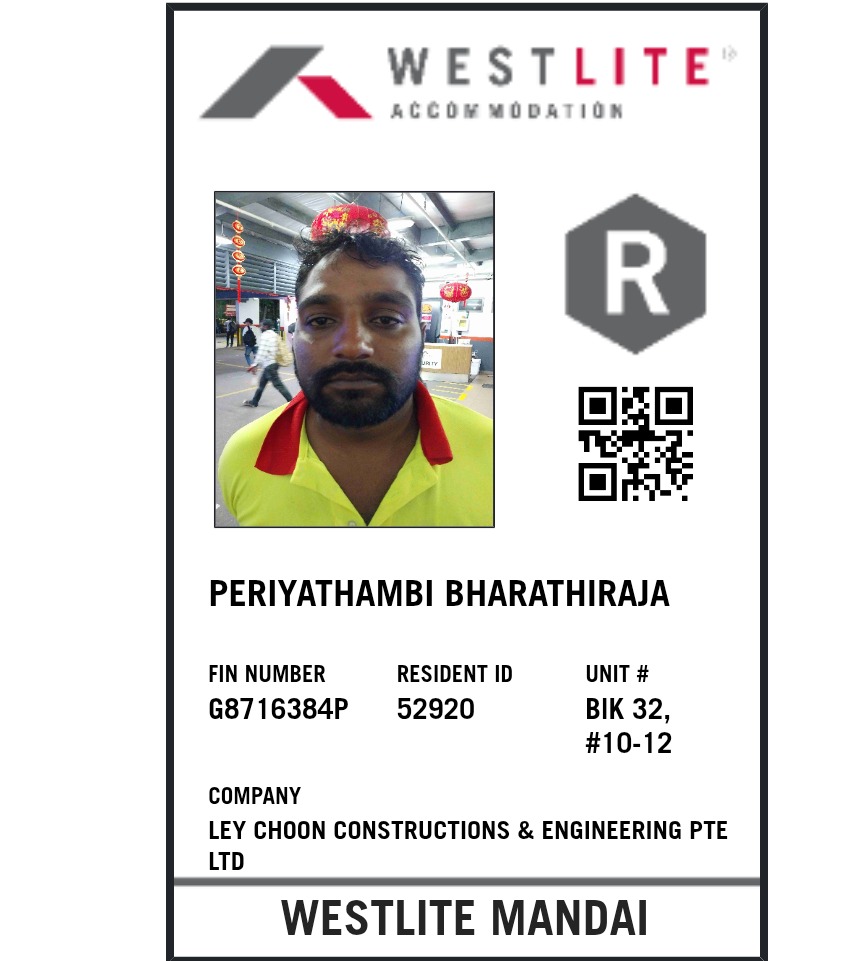 WESTLITE
ACCOMMODATION

R

PERIYATHAMBI BHARATHIRAJA

FIN NUMBER
G8716384P

RESIDENT ID
52920

UNIT #
BIK 32, #10-12

COMPANY
LEY CHOON CONSTRUCTIONS & ENGINEERING PTE LTD

WESTLITE MANDAI